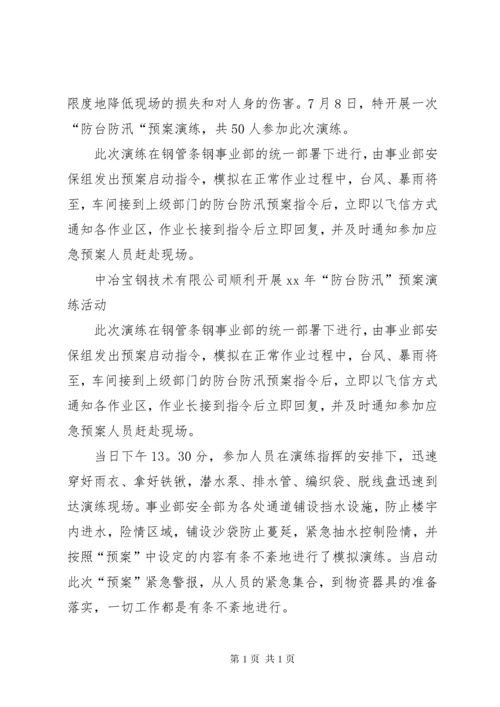 限度地降低现场的损失和对人身的伤害。7月8日，特开展一次“防台防汛“预案演练，共50人参加此次演练。

此次演练在钢管条钢事业部的统一部署下进行，由事业部安保组发出预案启动指令，模拟在正常作业过程中，台风、暴雨将至，车间接到上级部门的防台防汛预案指令后，立即以飞信方式通知各作业区，作业长接到指令后立即回复，并及时通知参加应急预案人员赶赴现场。

中冶宝钢技术有限公司顺利开展xx年“防台防汛”预案演练活动

此次演练在钢管条钢事业部的统一部署下进行，由事业部安保组发出预案启动指令，模拟在正常作业过程中，台风、暴雨将至，车间接到上级部门的防台防汛预案指令后，立即以飞信方式通知各作业区，作业长接到指令后立即回复，并及时通知参加应急预案人员赶赴现场。

当日下午13。30分，参加人员在演练指挥的安排下，迅速穿好雨衣、拿好铁锹，潜水泵、排水管、编织袋、脱线盘迅速到达演练现场。事业部安全部为各处通道铺设挡水设施，防止楼宇内进水，险情区域，铺设沙袋防止蔓延，紧急抽水控制险情，并按照“预案”中设定的内容有条不紊地进行了模拟演练。当启动此次“预案”紧急警报，从人员的紧急集合，到物资器具的准备落实，一切工作都是有条不紊地进行。

第1页 共1页